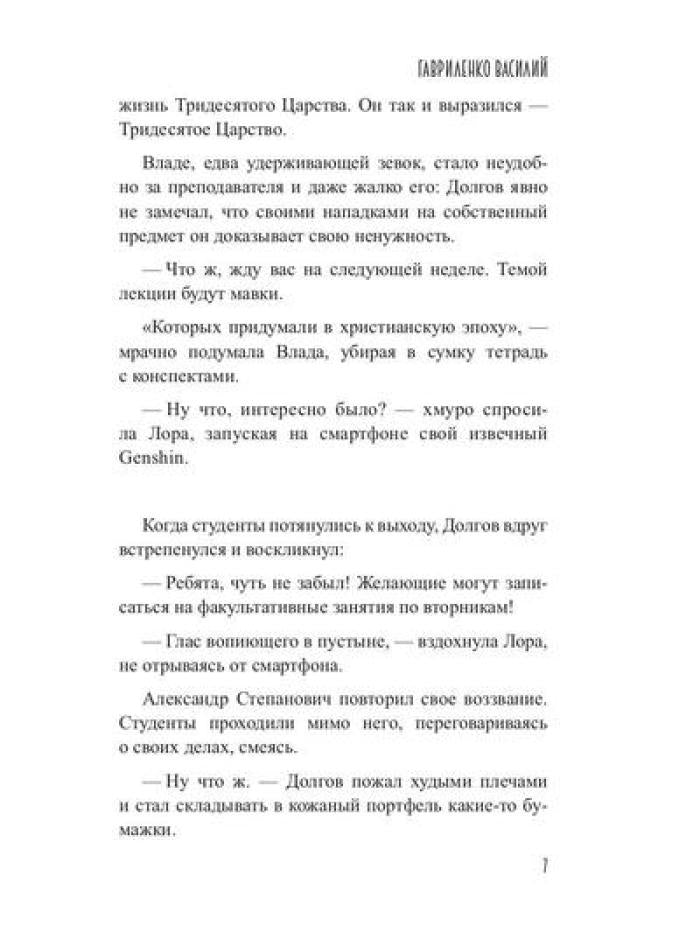 ГАВРИЛЕНКО ВАСИЛИЙ

жизнь Тридесятого Царства. Он так и выразился — Тридесятое Царство.

Владе, едва удерживающей зевок, стало неудобно за преподавателя и даже жалко его: Долгов явно не замечал, что своими нападками на собственный предмет он доказывает свою ненужность.

— Что ж, жду вас на следующей неделе. Темой лекции будут мавки.

«Которых придумали в христианскую эпоху», — мрачно подумала Влада, убирая в сумку тетрадь с конспектами.

— Ну что, интересно было? — хмуро спросила Лора, запуская на смартфоне свой извечный Genshin.

Когда студенты потянулись к выходу, Долгов вдруг встрепенулся и воскликнул:

— Ребята, чуть не забыл! Желающие могут записаться на факультативные занятия по вторникам!

— Глас вопиющего в пустыне, — вздохнула Лора, не отрываясь от смартфона.

Александр Степанович повторил свое воззвание. Студенты проходили мимо него, переговариваясь о своих делах, смеясь.

— Ну что ж. — Долгов пожал худыми плечами и стал складывать в кожаный портфель какие-то бумажки.

7